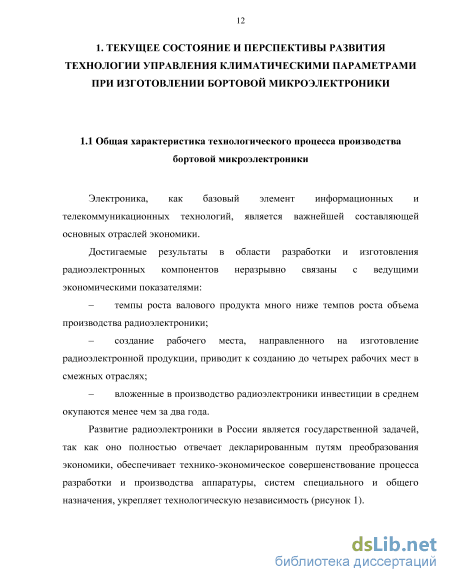 12

1. ТЕКУЩЕЕ СОСТОЯНИЕ И ПЕРСПЕКТИВЫ РАЗВИТИЯ ТЕХНОЛОГИИ УПРАВЛЕНИЯ КЛИМАТИЧЕСКИМИ ПАРАМЕТРАМИ ПРИ ИЗГОТОВЛЕНИИ БОРТОВОЙ МИКРОЭЛЕКТРОНИКИ

1.1 Общая характеристика технологического процесса производства бортовой микроэлектроники

Электроника, как базовый элемент информационных и телекоммуникационных технологий, является важнейшей составляющей основных отраслей экономики.

Достигаемые результаты в области разработки и изготовления радиоэлектронных компонентов неразрывно связаны с ведущими экономическими показателями:

– темпы роста валового продукта много ниже темпов роста объема производства радиоэлектроники;

– создание рабочего места, направленного на изготовление радиоэлектронной продукции, приводит к созданию до четырех рабочих мест в смежных отраслях;

– вложенные в производство радиоэлектроники инвестиции в среднем окупаются менее чем за два года.

Развитие радиоэлектроники в России является государственной задачей, так как оно полностью отвечает декларированным путям преобразования экономики, обеспечивает технико-экономическое совершенствование процесса разработки и производства аппаратуры, систем специального и общего назначения, укрепляет технологическую независимость (рисунок 1).

dsLib.net
библиотека диссертаций